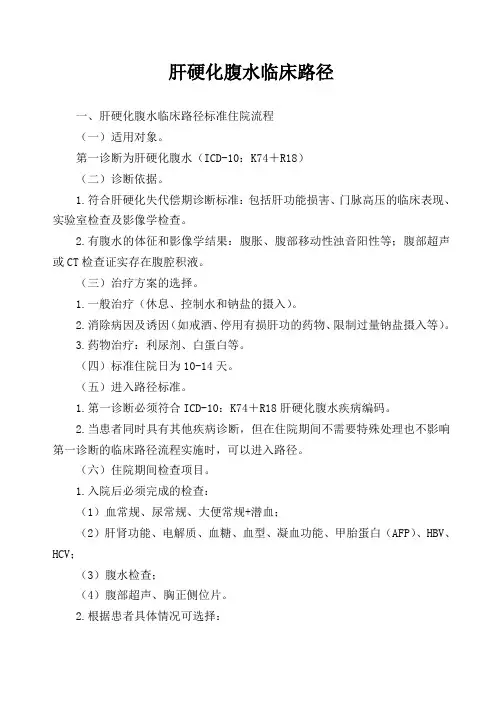 肝硬化腹水临床路径

一、肝硬化腹水临床路径标准住院流程

（一）适用对象。

第一诊断为肝硬化腹水（ICD-10：K74＋R18）

（二）诊断依据。

1.符合肝硬化失代偿期诊断标准：包括肝功能损害、门脉高压的临床表现、实验室检查及影像学检查。

2.有腹水的体征和影像学结果：腹胀、腹部移动性浊音阳性等；腹部超声或CT检查证实存在腹腔积液。

（三）治疗方案的选择。

1.一般治疗（休息、控制水和钠盐的摄入）。

2.消除病因及诱因（如戒酒、停用有损肝功的药物、限制过量钠盐摄入等）。

3.药物治疗：利尿剂、白蛋白等。

（四）标准住院日为10-14天。

（五）进入路径标准。

1.第一诊断必须符合ICD-10：K74＋R18肝硬化腹水疾病编码。

2.当患者同时具有其他疾病诊断，但在住院期间不需要特殊处理也不影响第一诊断的临床路径流程实施时，可以进入路径。

（六）住院期间检查项目。

1.入院后必须完成的检查：

（1）血常规、尿常规、大便常规+潜血；

（2）肝肾功能、电解质、血糖、血型、凝血功能、甲胎蛋白（AFP）、HBV、HCV；

（3）腹水检查；

（4）腹部超声、胸正侧位片。

2.根据患者具体情况可选择：